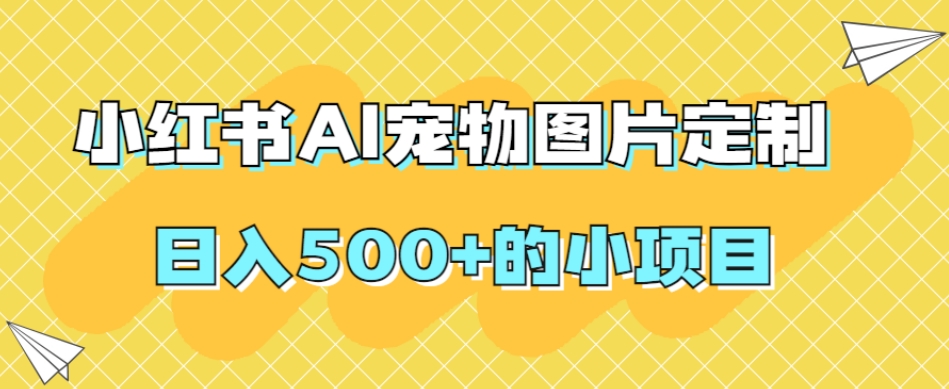 小红书AI宠物图片定制

日入500+的小项目